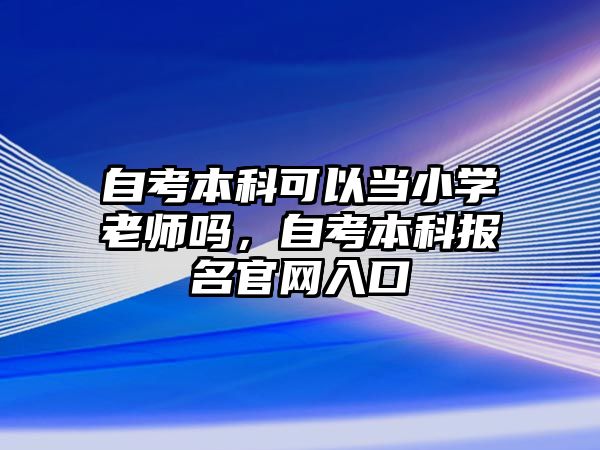 自考本科可以当小学老师吗，自考本科报名官网入口